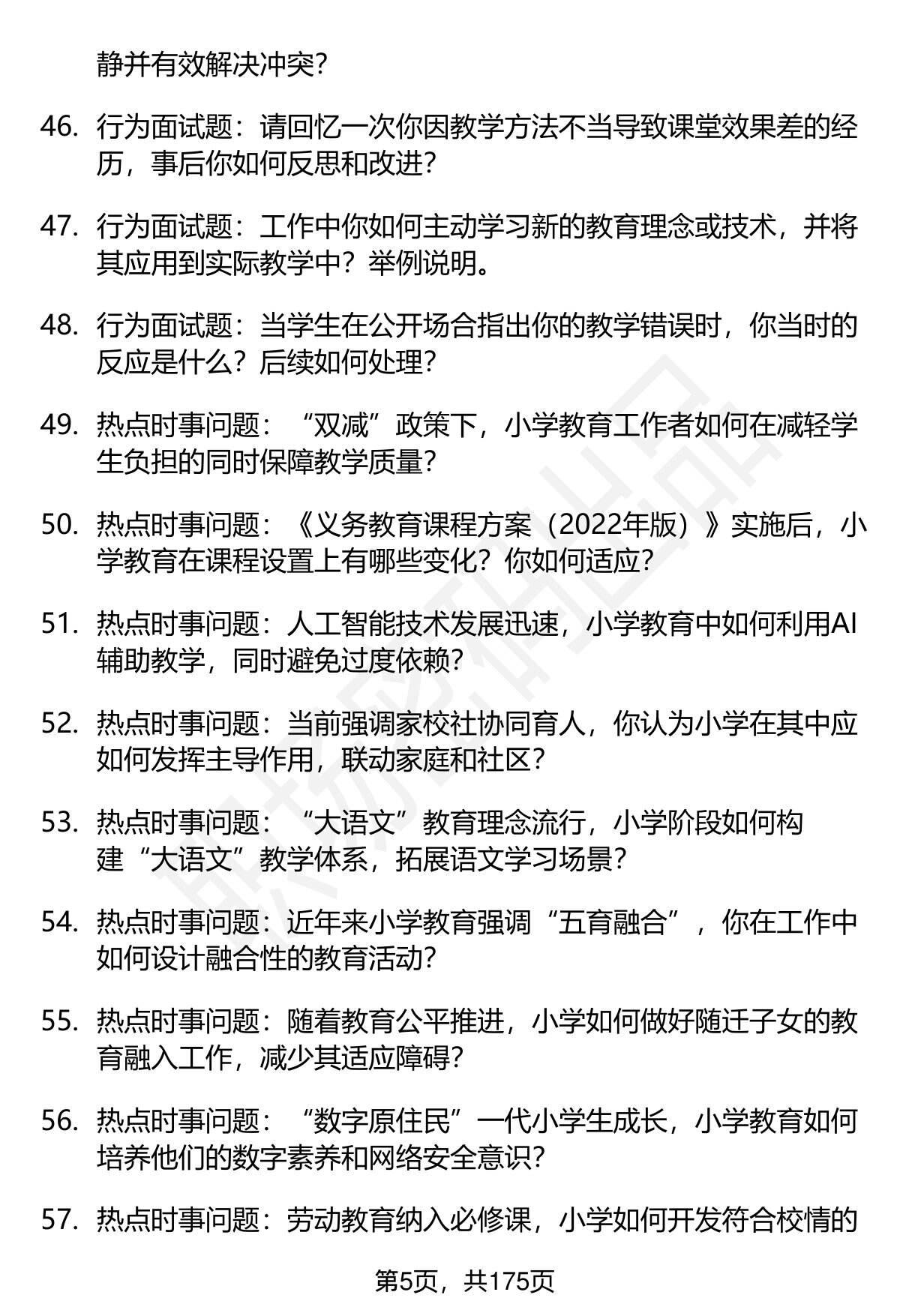 静并有效解决冲突？

46. 行为面试题：请回忆一次你因教学方法不当导致课堂效果差的经历，事后你如何反思和改进？

47. 行为面试题：工作中你如何主动学习新的教育理念或技术，并将其应用到实际教学中？举例说明。

48. 行为面试题：当学生在公开场合指出你的教学错误时，你当时的反应是什么？后续如何处理？

49. 热点时事问题：“双减”政策下，小学教育工作者如何在减轻学生负担的同时保障教学质量？

50. 热点时事问题：《义务教育课程方案（2022年版）》实施后，小学教育在课程设置上有哪些变化？你如何适应？

51. 热点时事问题：人工智能技术发展迅速，小学教育中如何利用AI辅助教学，同时避免过度依赖？

52. 热点时事问题：当前强调家校社协同育人，你认为小学在其中应如何发挥主导作用，联动家庭和社区？

53. 热点时事问题：“大语文”教育理念流行，小学阶段如何构建“大语文”教学体系，拓展语文学习场景？

54. 热点时事问题：近年来小学教育强调“五育融合”，你在工作中如何设计融合性的教育活动？

55. 热点时事问题：随着教育公平推进，小学如何做好随迁子女的教育融入工作，减少其适应障碍？

56. 热点时事问题：“数字原住民”一代小学生成长，小学教育如何培养他们的数字素养和网络安全意识？

57. 热点时事问题：劳动教育纳入必修课，小学如何开发符合校情的

第5页，共175页